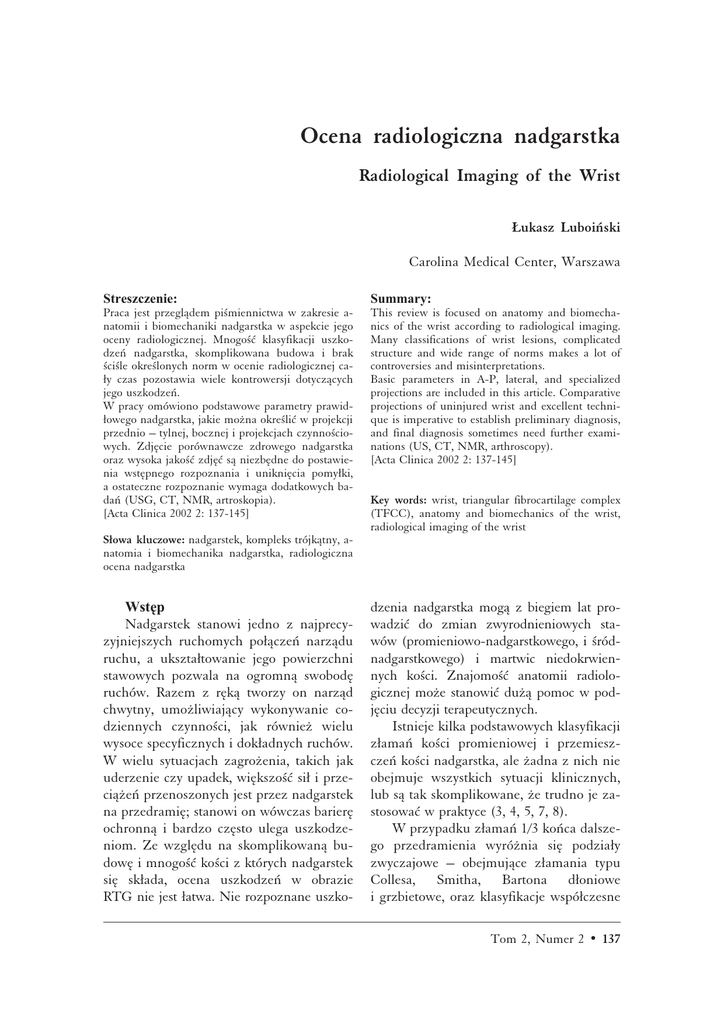 Ocena radiologiczna nadgarstka

Radiological Imaging of the Wrist

Łukasz Luboiński

Carolina Medical Center, Warszawa

Streszczenie:
Praca jest przeglądem piśmiennictwa w zakresie anatomii i biomechaniki nadgarstka w aspekcie jego oceny radiologicznej. Mnogość klasyfikacji uszkodzeń nadgarstka, skomplikowana budowa i brak ściśle określonych norm w ocenie radiologicznej cały czas pozostawia wiele kontrowersji dotyczących jego uszkodzeń.
W pracy omówiono podstawowe parametry prawidłowego nadgarstka, jakie można określić w projekcji przednio – tylnej, bocznej i projekcjach czynnościowych. Zdjęcie porównawcze zdrowego nadgarstka oraz wysoka jakość zdjęć są niezbędne do postawienia wstępnego rozpoznania i uniknięcia pomyłki, a ostateczne rozpoznanie wymaga dodatkowych badań (USG, CT, NMR, artroskopia).
[Acta Clinica 2002 2: 137-145]

Słowa kluczowe: nadgarstek, kompleks trójkątny, anatomia i biomechanika nadgarstka, radiologiczna ocena nadgarstka

Summary:
This review is focused on anatomy and biomechanics of the wrist according to radiological imaging. Many classifications of wrist lesions, complicated structure and wide range of norms makes a lot of controversies and misinterpretations.
Basic parameters in A-P, lateral, and specialized projections are included in this article. Comparative projections of uninjured wrist and excellent technique is imperative to establish preliminary diagnosis, and final diagnosis sometimes need further examinations (US, CT, NMR, arthroscopy).
[Acta Clinica 2002 2: 137-145]

Key words: wrist, triangular fibrocartilage complex (TFCC), anatomy and biomechanics of the wrist, radiological imaging of the wrist

Wstęp
Nadgarstek stanowi jedno z najprecyzyjniejszych ruchomych połączeń narządu ruchu, a ukształtowanie jego powierzchni stawowych pozwala na ogromną swobodę ruchów. Razem z ręką tworzy on narząd chwytny, umożliwiający wykonywanie codziennych czynności, jak również wielu wysoce specyficznych i dokładnych ruchów. W wielu sytuacjach zagrożenia, takich jak uderzenie czy upadek, większość sił i przeciążeń przenoszonych jest przez nadgarstek na przedramię; stanowi on wówczas barierę ochronną i bardzo często ulega uszkodzeniom. Ze względu na skomplikowaną budowę i mnogość kości z których nadgarstek się składa, ocena uszkodzeń w obrazie RTG nie jest łatwa. Nie rozpoznane uszkodzenia nadgarstka mogą z biegiem lat prowadzić do zmian zwyrodnieniowych stawów (promieniowo-nadgarstkowego, i śródnadgarstkowego) i martwic niedokrwiennych kości. Znajomość anatomii radiologicznej może stanowić dużą pomoc w podjęciu decyzji terapeutycznych.

Istnieje kilka podstawowych klasyfikacji złamań kości promieniowej i przemieszczeń kości nadgarstka, ale żadna z nich nie obejmuje wszystkich sytuacji klinicznych, lub są tak skomplikowane, że trudno je zastosować w praktyce (3, 4, 5, 7, 8).

W przypadku złamań 1/3 końca dalszego przedramienia wyróżnia się podziały zwyczajowe – obejmujące złamania typu Collesa, Smitha, Bartona dłoniowe i grzbietowe, oraz klasyfikacje współczesne

Tom 2, Numer 2 • 137